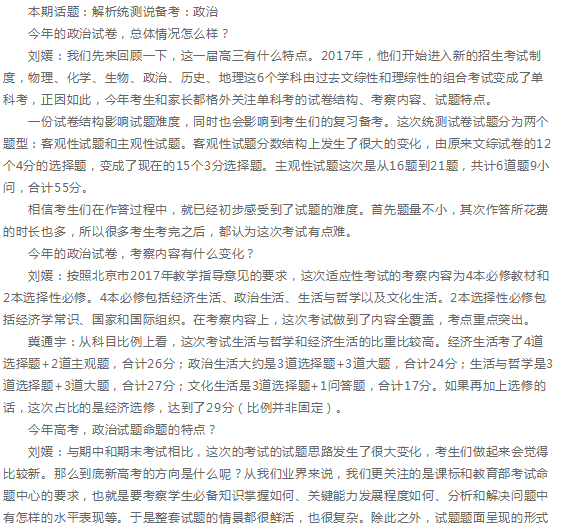 本期话题：解析统测说备考：政治

今年的政治试卷，总体情况怎么样？

刘媛：我们先来回顾一下，这一届高三有什么特点。2017年，他们开始进入新的招生考试制度，物理、化学、生物、政治、历史、地理这6个学科由过去文综性和理综性的组合考试变成了单科考，正因如此，今年考生和家长都格外关注单科考的试卷结构、考察内容、试题特点。

一份试卷结构影响试题难度，同时也会影响到考生们的复习备考。这次统测试卷试题分为两个题型：客观性试题和主观性试题。客观性试题分数结构上发生了很大的变化，由原来文综试卷的12个4分的选择题，变成了现在的15个3分选择题。主观性试题这次是从16题到21题，共计6道题9小问，合计55分。

相信考生们在作答过程中，就已经初步感受到了试题的难度。首先题量不小，其次作答所花费的时长也多，所以很多考生考完之后，都认为这次考试有点难。

今年的政治试卷，考察内容有什么变化？

刘媛：按照北京市2017年教学指导意见的要求，这次适应性考试的考察内容为4本必修教材和2本选择性必修。4本必修包括经济生活、政治生活、生活与哲学以及文化生活。2本选择性必修包括经济学常识、国家和国际组织。在考察内容上，这次考试做到了内容全覆盖，考点重点突出。

龚通宇：从科目比例上看，这次考试生活与哲学和经济生活的比重比较高。经济生活考了4道选择题+2道主观题，合计26分；政治生活大约是3道选择题+3道大题，合计24分；生活与哲学是3道选择题+3道大题，合计27分；文化生活是3道选择题+1问答题，合计17分。如果再加上选修的话，这次占比的是经济选修，达到了29分（比例并非固定）。

今年高考，政治试题命题的特点？

刘媛：与期中和期末考试相比，这次的考试的试题思路发生了很大变化，考生们做起来会觉得比较新。那么到底新高考的方向是什么呢？从我们业界来说，我们更关注的是课标和教育部考试命题中心的要求，也就是要考察学生必备知识掌握如何、关键能力发展程度如何、分析和解决问题中有怎样的水平表现等。于是整套试题的情景都很鲜活，也很复杂。除此之外，试题题面呈现的形式